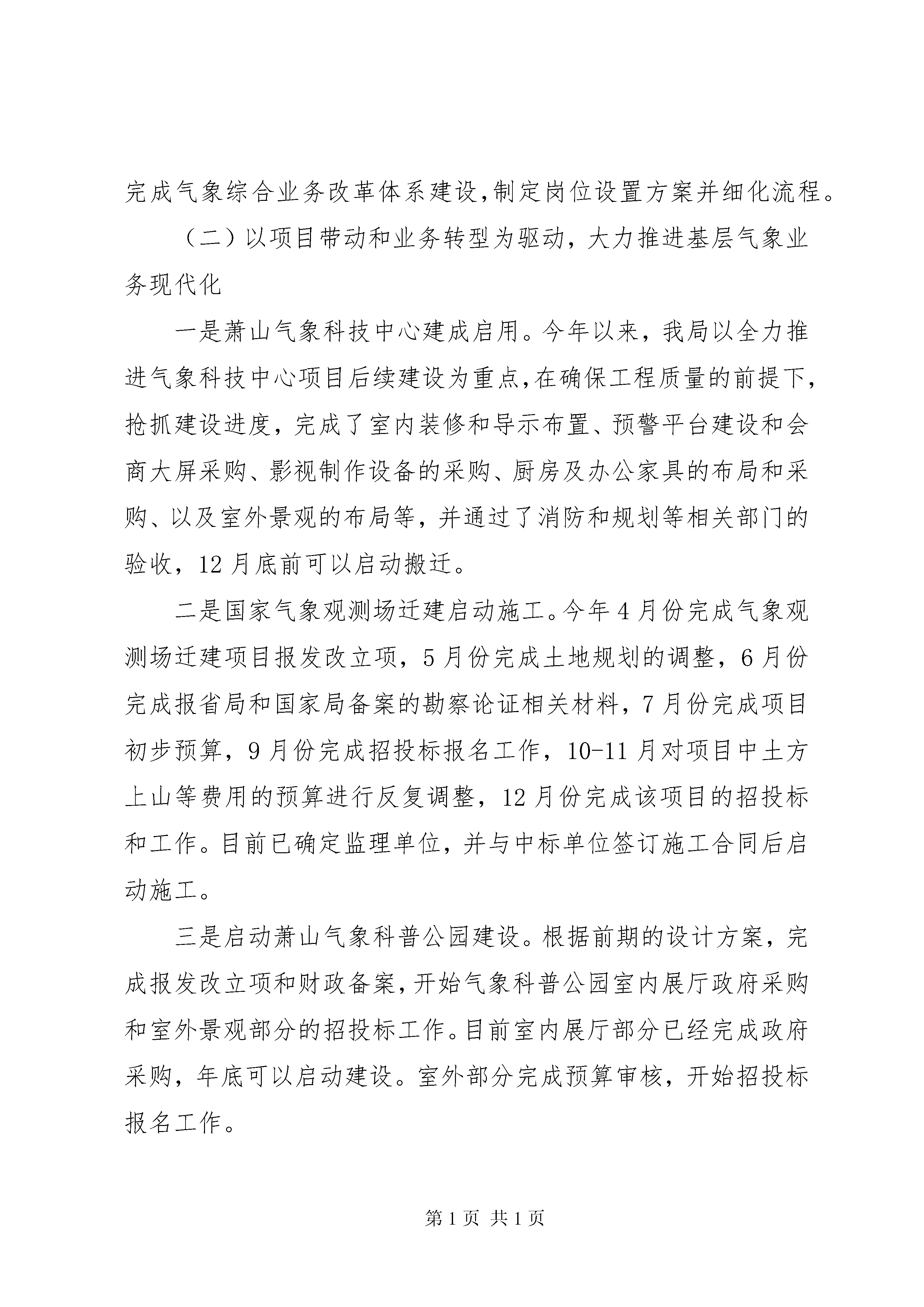 完成气象综合业务改革体系建设,制定岗位设置方案并细化流程。

（二）以项目带动和业务转型为驱动，大力推进基层气象业务现代化

一是萧山气象科技中心建成启用。今年以来，我局以全力推进气象科技中心项目后续建设为重点,在确保工程质量的前提下,抢抓建设进度，完成了室内装修和导示布置、预警平台建设和会商大屏采购、影视制作设备的采购、厨房及办公家具的布局和采购、以及室外景观的布局等，并通过了消防和规划等相关部门的验收，12月底前可以启动搬迁。

二是国家气象观测场迁建启动施工。今年4月份完成气象观测场迁建项目报发改立项，5月份完成土地规划的调整，6月份完成报省局和国家局备案的勘察论证相关材料，7月份完成项目初步预算，9月份完成招投标报名工作，10-11月对项目中土方上山等费用的预算进行反复调整，12月份完成该项目的招投标和工作。目前已确定监理单位，并与中标单位签订施工合同后启动施工。

三是启动萧山气象科普公园建设。根据前期的设计方案，完成报发改立项和财政备案,开始气象科普公园室内展厅政府采购和室外景观部分的招投标工作。目前室内展厅部分已经完成政府采购，年底可以启动建设。室外部分完成预算审核，开始招投标报名工作。

第1页 共1页